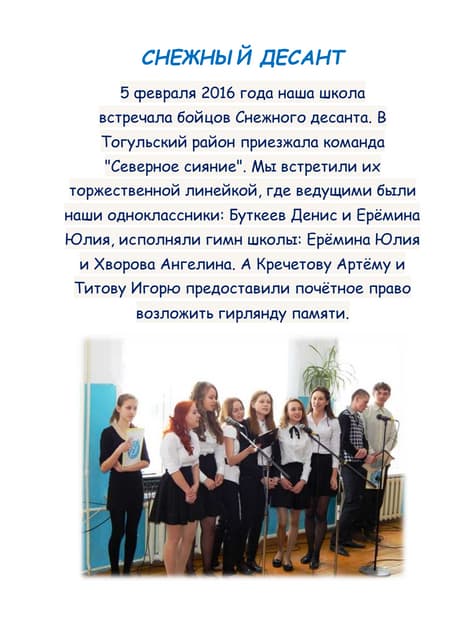 СНЕЖНЫЙ ДЕСАНТ

5 февраля 2016 года наша школа встречала бойцов Снежного десанта. В Тогульский район приезжала команда "Северное сияние". Мы встретили их торжественной линейкой, где ведущими были наши одноклассники: Буткеев Денис и Ерёмина Юлия, исполняли гимн школы: Ерёмина Юлия и Хворова Ангелина. А Кречетову Артёму и Титову Игорю предоставили почётное право возложить гирлянду памяти.